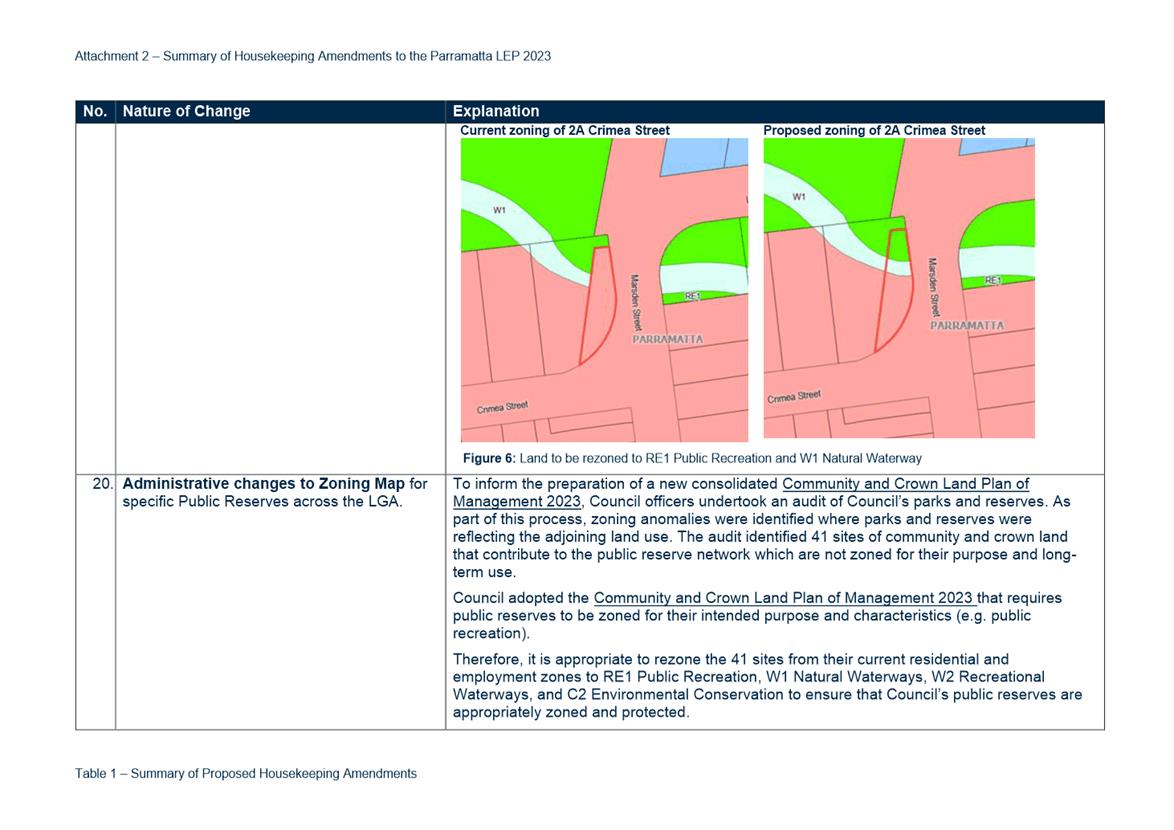 Attachment 2 – Summary of Housekeeping Amendments to the Parramatta LEP 2023

| No. | Nature of Change | Explanation |
|---|---|---|
| | | Current zoning of 2A Crimea Street W1 Marsden Street RE1 PARRAMATTA Crimea Street Proposed zoning of 2A Crimea Street W1 Marsden Street RE1 PARRAMATTA Crimea Street **Figure 6:** Land to be rezoned to RE1 Public Recreation and W1 Natural Waterway |
| 20. | **Administrative changes to Zoning Map** for specific Public Reserves across the LGA. | To inform the preparation of a new consolidated Community and Crown Land Plan of Management 2023, Council officers undertook an audit of Council's parks and reserves. As part of this process, zoning anomalies were identified where parks and reserves were reflecting the adjoining land use. The audit identified 41 sites of community and crown land that contribute to the public reserve network which are not zoned for their purpose and long-term use. Council adopted the Community and Crown Land Plan of Management 2023 that requires public reserves to be zoned for their intended purpose and characteristics (e.g. public recreation). Therefore, it is appropriate to rezone the 41 sites from their current residential and employment zones to RE1 Public Recreation, W1 Natural Waterways, W2 Recreational Waterways, and C2 Environmental Conservation to ensure that Council's public reserves are appropriately zoned and protected. |

Table 1 – Summary of Proposed Housekeeping Amendments